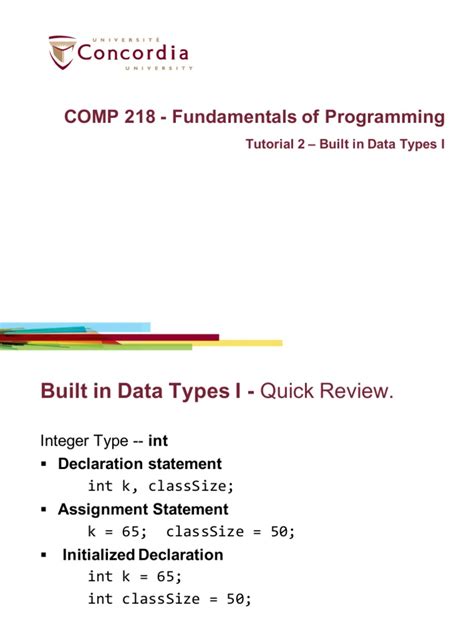 UNIVERSITÉ
Concordia
UNIVERSITY

COMP 218 - Fundamentals of Programming

Tutorial 2 – Built in Data Types I

Built in Data Types I - Quick Review.

Integer Type -- int

▪ Declaration statement
int k, classSize;

▪ Assignment Statement
k = 65; classSize = 50;

▪ Initialized Declaration
int k = 65;
int classSize = 50;